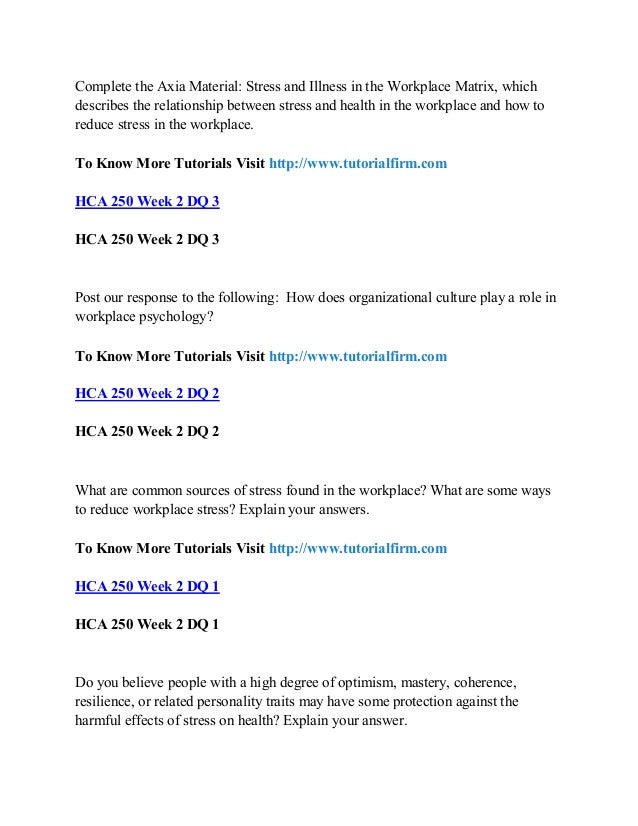 Complete the Axia Material: Stress and Illness in the Workplace Matrix, which describes the relationship between stress and health in the workplace and how to reduce stress in the workplace.

To Know More Tutorials Visit http://www.tutorialfirm.com

HCA 250 Week 2 DQ 3

HCA 250 Week 2 DQ 3

Post our response to the following: How does organizational culture play a role in workplace psychology?

To Know More Tutorials Visit http://www.tutorialfirm.com

HCA 250 Week 2 DQ 2

HCA 250 Week 2 DQ 2

What are common sources of stress found in the workplace? What are some ways to reduce workplace stress? Explain your answers.

To Know More Tutorials Visit http://www.tutorialfirm.com

HCA 250 Week 2 DQ 1

HCA 250 Week 2 DQ 1

Do you believe people with a high degree of optimism, mastery, coherence, resilience, or related personality traits may have some protection against the harmful effects of stress on health? Explain your answer.